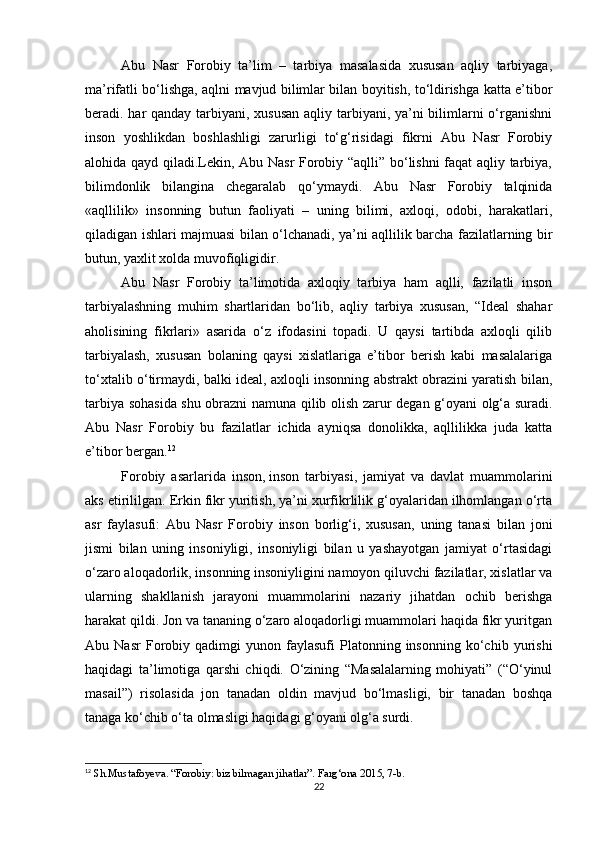 Abu Nasr Forobiy ta’lim – tarbiya masalasida xususan aqliy tarbiyaga, ma’rifatli bo‘lishga, aqlni mavjud bilimlar bilan boyitish, to‘ldirishga katta e’tibor beradi. har qanday tarbiyani, xususan aqliy tarbiyani, ya’ni bilimlarni o‘rganishni inson yoshlikdan boshlashligi zarurligi to‘g‘risidagi fikrni Abu Nasr Forobiy alohida qayd qiladi.Lekin, Abu Nasr Forobiy “aqlli” bo‘lishni faqat aqliy tarbiya, bilimdonlik bilangina chegaralab qo‘ymaydi. Abu Nasr Forobiy talqinida «aqllilik» insonning butun faoliyati – uning bilimi, axloqi, odobi, harakatlari, qiladigan ishlari majmuasi bilan o‘lchanadi, ya’ni aqllilik barcha fazilatlarning bir butun, yaxlit xolda muvofiqligidir.

Abu Nasr Forobiy ta’limotida axloqiy tarbiya ham aqlli, fazilatli inson tarbiyalashning muhim shartlaridan bo‘lib, aqliy tarbiya xususan, “Ideal shahar aholisining fikrlari» asarida o‘z ifodasini topadi. U qaysi tartibda axloqli qilib tarbiyalash, xususan bolaning qaysi xislatlariga e’tibor berish kabi masalalariga to‘xtalib o‘tirmaydi, balki ideal, axloqli insonning abstrakt obrazini yaratish bilan, tarbiya sohasida shu obrazni namuna qilib olish zarur degan g‘oyani olg‘a suradi. Abu Nasr Forobiy bu fazilatlar ichida ayniqsa donolikka, aqllilikka juda katta e’tibor bergan.$^{12}$

Forobiy asarlarida inson, inson tarbiyasi, jamiyat va davlat muammolarini aks etirililgan. Erkin fikr yuritish, ya’ni xurfikrlilik g‘oyalaridan ilhomlangan o‘rta asr faylasufi: Abu Nasr Forobiy inson borlig‘i, xususan, uning tanasi bilan joni jismi bilan uning insoniyligi, insoniyligi bilan u yashayotgan jamiyat o‘rtasidagi o‘zaro aloqadorlik, insonning insoniyligini namoyon qiluvchi fazilatlar, xislatlar va ularning shakllanish jarayoni muammolarini nazariy jihatdan ochib berishga harakat qildi. Jon va tananing o‘zaro aloqadorligi muammolari haqida fikr yuritgan Abu Nasr Forobiy qadimgi yunon faylasufi Platonning insonning ko‘chib yurishi haqidagi ta’limotiga qarshi chiqdi. O‘zining “Masalalarning mohiyati” (“O‘yinul masail”) risolasida jon tanadan oldin mavjud bo‘lmasligi, bir tanadan boshqa tanaga ko‘chib o‘ta olmasligi haqidagi g‘oyani olg‘a surdi.

$^{12}$ Sh.Mustafoyeva. “Forobiy: biz bilmagan jihatlar”. Farg‘ona 2015, 7-b.

22